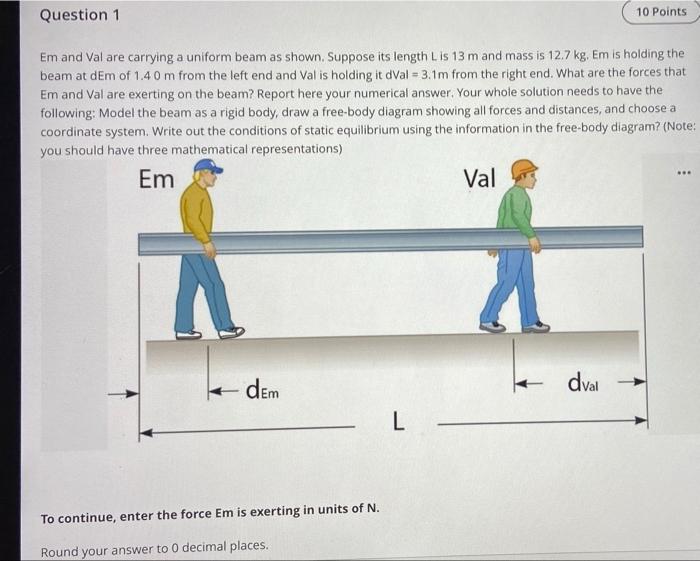 Question 1

10 Points

Em and Val are carrying a uniform beam as shown. Suppose its length L is 13 m and mass is 12.7 kg. Em is holding the beam at dEm of 1.4 0 m from the left end and Val is holding it dVal = 3.1m from the right end. What are the forces that Em and Val are exerting on the beam? Report here your numerical answer. Your whole solution needs to have the following: Model the beam as a rigid body, draw a free-body diagram showing all forces and distances, and choose a coordinate system. Write out the conditions of static equilibrium using the information in the free-body diagram? (Note: you should have three mathematical representations)

Em

Val

...

$d_{Em}$

$d_{Val}$

L

To continue, enter the force Em is exerting in units of N.

Round your answer to 0 decimal places.